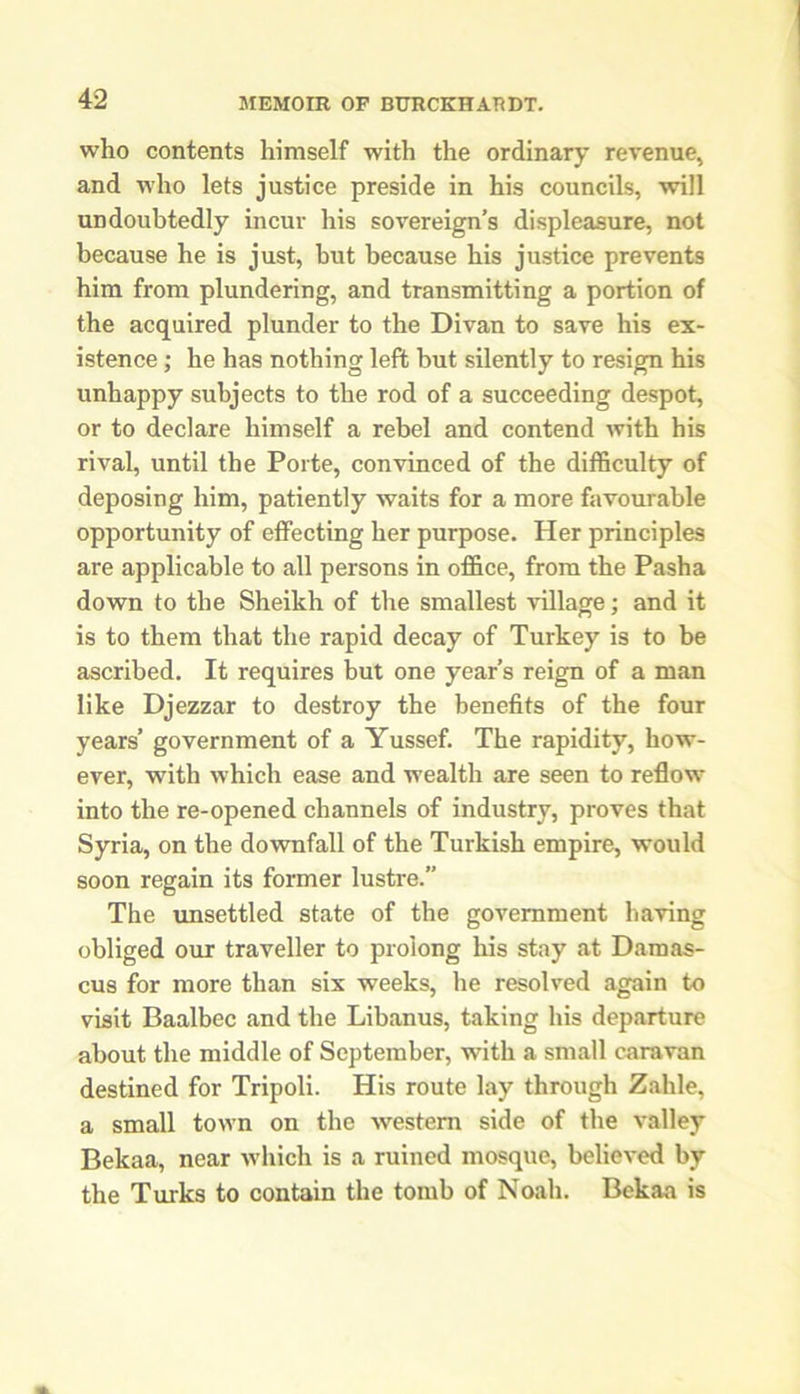 42 MEMOIR OF BURCKHARDT.

who contents himself with the ordinary revenue, and who lets justice preside in his councils, will undoubtedly incur his sovereign's displeasure, not because he is just, but because his justice prevents him from plundering, and transmitting a portion of the acquired plunder to the Divan to save his existence; he has nothing left but silently to resign his unhappy subjects to the rod of a succeeding despot, or to declare himself a rebel and contend with his rival, until the Porte, convinced of the difficulty of deposing him, patiently waits for a more favourable opportunity of effecting her purpose. Her principles are applicable to all persons in office, from the Pasha down to the Sheikh of the smallest village; and it is to them that the rapid decay of Turkey is to be ascribed. It requires but one year's reign of a man like Djezzar to destroy the benefits of the four years' government of a Yussef. The rapidity, however, with which ease and wealth are seen to reflow into the re-opened channels of industry, proves that Syria, on the downfall of the Turkish empire, would soon regain its former lustre."

The unsettled state of the government having obliged our traveller to prolong his stay at Damascus for more than six weeks, he resolved again to visit Baalbec and the Libanus, taking his departure about the middle of September, with a small caravan destined for Tripoli. His route lay through Zahle, a small town on the western side of the valley Bekaa, near which is a ruined mosque, believed by the Turks to contain the tomb of Noah. Bekaa is